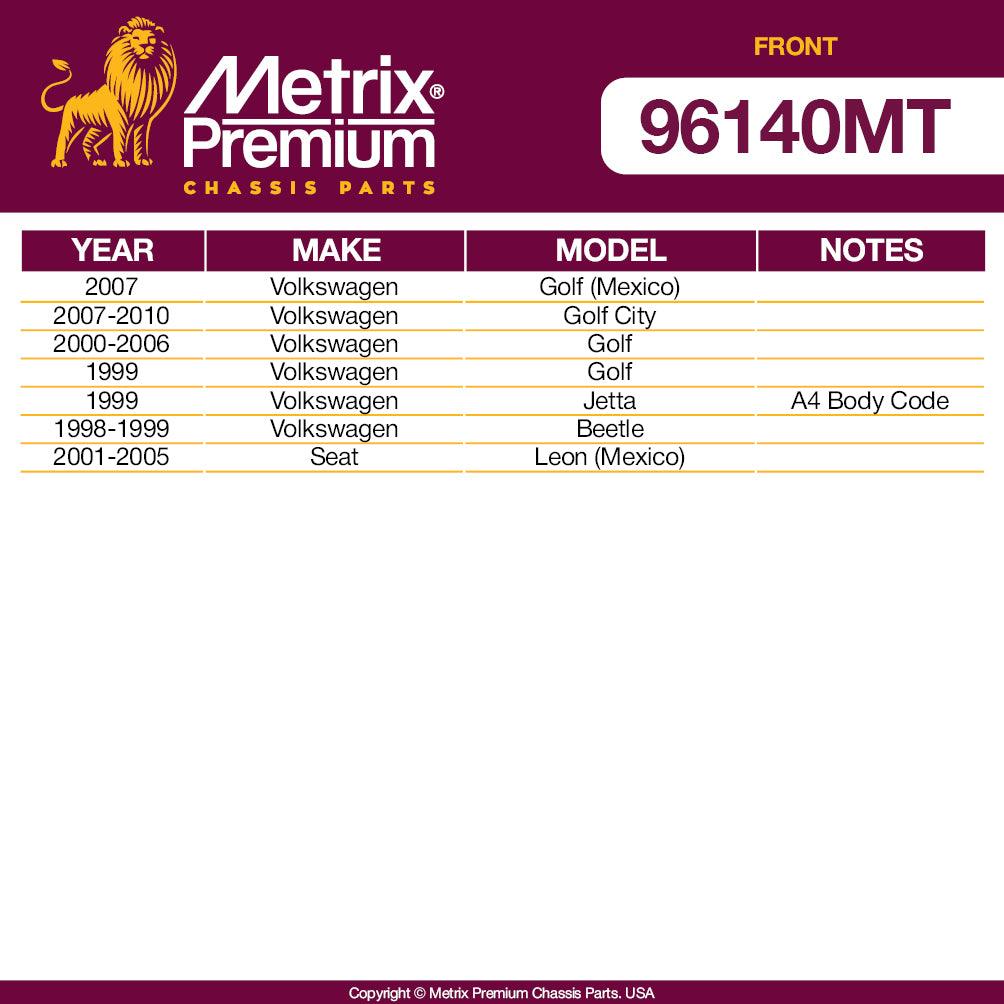 Metrix® Premium
CHASSIS PARTS

FRONT

96140MT

| YEAR | MAKE | MODEL | NOTES |
|---|---|---|---|
| 2007 | Volkswagen | Golf (Mexico) | |
| 2007-2010 | Volkswagen | Golf City | |
| 2000-2006 | Volkswagen | Golf | |
| 1999 | Volkswagen | Golf | |
| 1999 | Volkswagen | Jetta | A4 Body Code |
| 1998-1999 | Volkswagen | Beetle | |
| 2001-2005 | Seat | Leon (Mexico) | |

Copyright © Metrix Premium Chassis Parts. USA